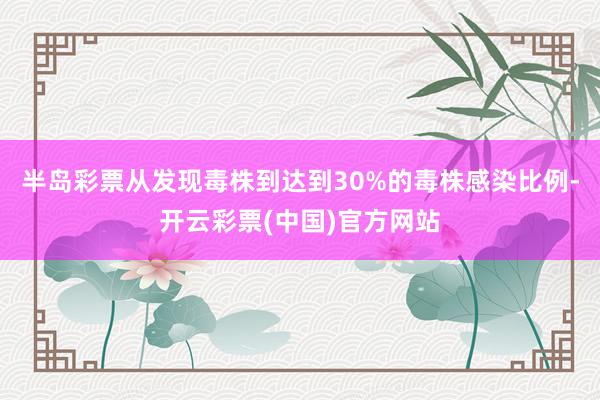 半岛彩票从发现毒株到达到30%的毒株感染比例-开云彩票(中国)官方网站